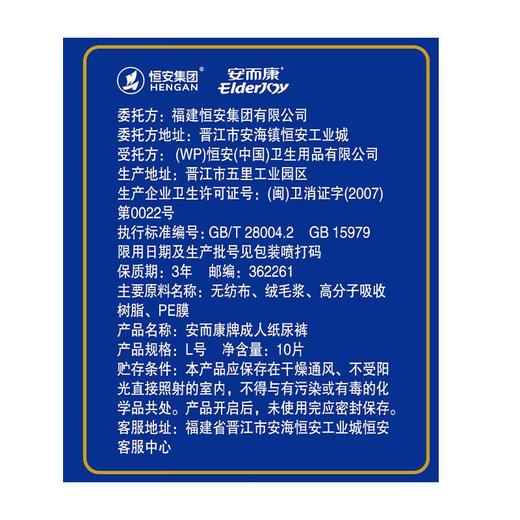 恒安集团®
HENGAN
安而康®
ElderJoy

委托方：福建恒安集团有限公司
委托方地址：晋江市安海镇恒安工业城
受托方：(WP)恒安(中国)卫生用品有限公司
生产地址：晋江市五里工业园区
生产企业卫生许可证号：(闽)卫消证字(2007)第0022号
执行标准编号：GB/T 28004.2 GB 15979
限用日期及生产批号见包装喷打码
保质期：3年 邮编：362261
主要原料名称：无纺布、绒毛浆、高分子吸收树脂、PE膜
产品名称：安而康牌成人纸尿裤
产品规格：L号 净含量：10片
贮存条件：本产品应保存在干燥通风、不受阳光直接照射的室内，不得与有污染或有毒的化学品共处。产品开启后，未使用完应密封保存。
客服地址：福建省晋江市安海恒安工业城恒安客服中心